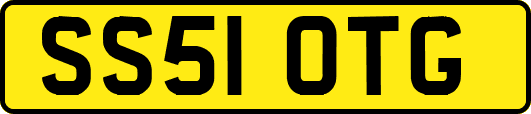 SS51 OTG